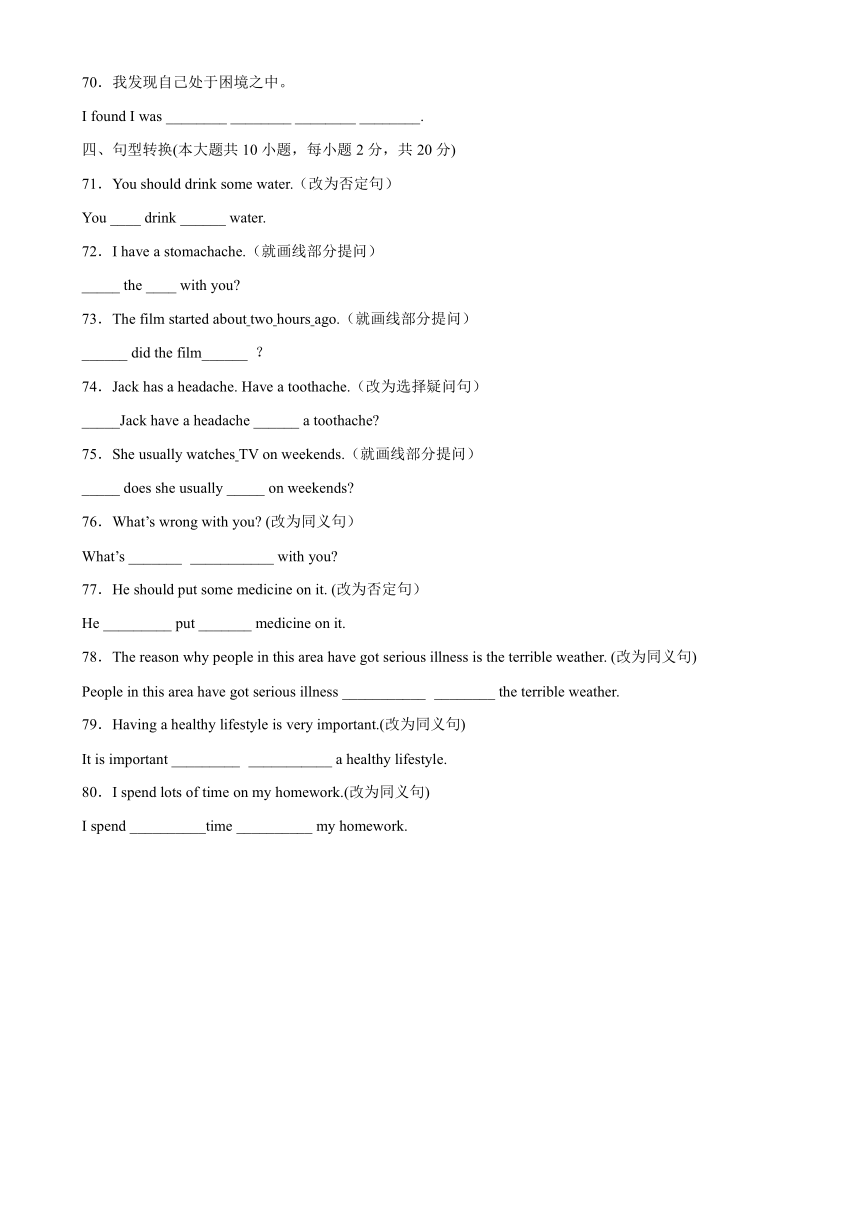 70．我发现自己处于困境之中。

I found I was ________ ________ ________ ________.

四、句型转换(本大题共 10 小题，每小题 2 分，共 20 分)

71．You should drink some water.（改为否定句）

You ____ drink ______ water.

72．I have a stomachache.（就画线部分提问）

_____ the ____ with you?

73．The film started about two hours ago.（就画线部分提问）

______ did the film______ ？

74．Jack has a headache. Have a toothache.（改为选择疑问句）

_____Jack have a headache ______ a toothache?

75．She usually watches TV on weekends.（就画线部分提问）

_____ does she usually _____ on weekends?

76．What's wrong with you? (改为同义句）

What's _______ ___________ with you?

77．He should put some medicine on it. (改为否定句）

He _________ put _______ medicine on it.

78．The reason why people in this area have got serious illness is the terrible weather. (改为同义句)

People in this area have got serious illness ___________ ________ the terrible weather.

79．Having a healthy lifestyle is very important.(改为同义句)

It is important _________ ___________ a healthy lifestyle.

80．I spend lots of time on my homework.(改为同义句)

I spend __________time __________ my homework.